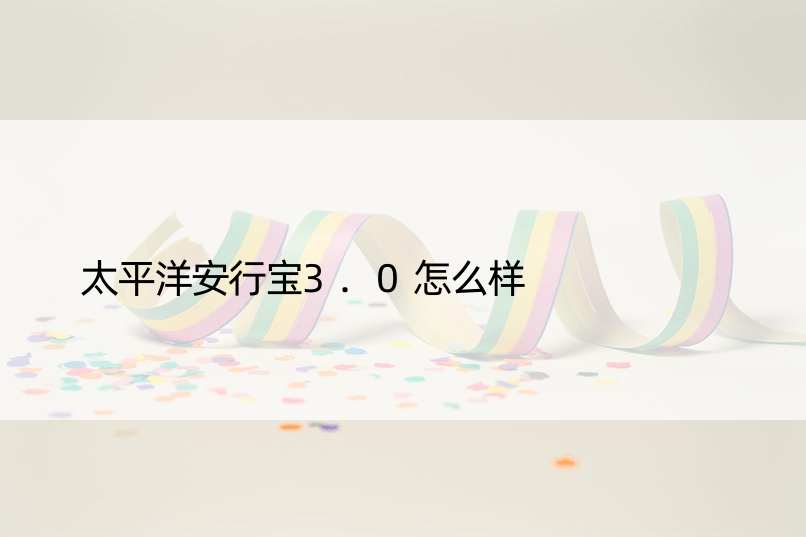 太平洋安行宝3．0 怎么样